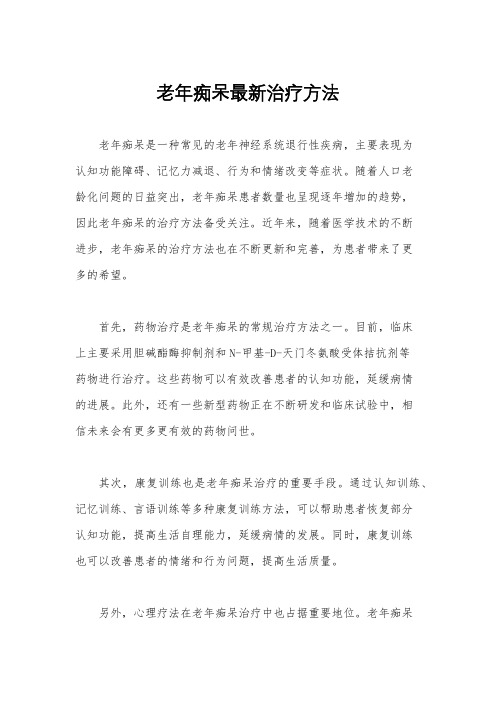 老年痴呆最新治疗方法

老年痴呆是一种常见的老年神经系统退行性疾病，主要表现为认知功能障碍、记忆力减退、行为和情绪改变等症状。随着人口老龄化问题的日益突出，老年痴呆患者数量也呈现逐年增加的趋势，因此老年痴呆的治疗方法备受关注。近年来，随着医学技术的不断进步，老年痴呆的治疗方法也在不断更新和完善，为患者带来了更多的希望。

首先，药物治疗是老年痴呆的常规治疗方法之一。目前，临床上主要采用胆碱酯酶抑制剂和N-甲基-D-天门冬氨酸受体拮抗剂等药物进行治疗。这些药物可以有效改善患者的认知功能，延缓病情的进展。此外，还有一些新型药物正在不断研发和临床试验中，相信未来会有更多更有效的药物问世。

其次，康复训练也是老年痴呆治疗的重要手段。通过认知训练、记忆训练、言语训练等多种康复训练方法，可以帮助患者恢复部分认知功能，提高生活自理能力，延缓病情的发展。同时，康复训练也可以改善患者的情绪和行为问题，提高生活质量。

另外，心理疗法在老年痴呆治疗中也占据重要地位。老年痴呆